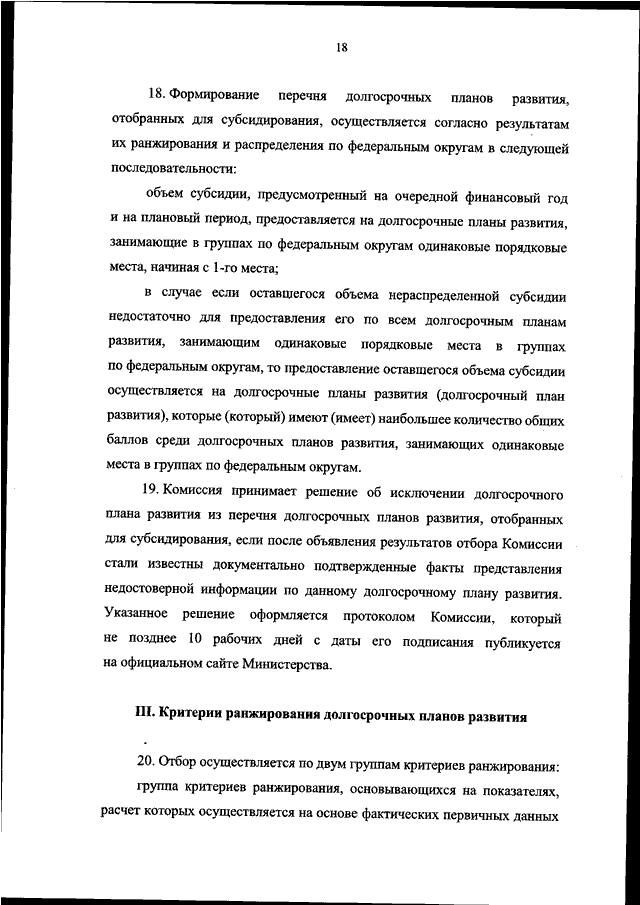 18

18. Формирование перечня долгосрочных планов развития, отобранных для субсидирования, осуществляется согласно результатам их ранжирования и распределения по федеральным округам в следующей последовательности:

объем субсидии, предусмотренный на очередной финансовый год и на плановый период, предоставляется на долгосрочные планы развития, занимающие в группах по федеральным округам одинаковые порядковые места, начиная с 1-го места;

в случае если оставшегося объема нераспределенной субсидии недостаточно для предоставления его по всем долгосрочным планам развития, занимающим одинаковые порядковые места в группах по федеральным округам, то предоставление оставшегося объема субсидии осуществляется на долгосрочные планы развития (долгосрочный план развития), которые (который) имеют (имеет) наибольшее количество общих баллов среди долгосрочных планов развития, занимающих одинаковые места в группах по федеральным округам.

19. Комиссия принимает решение об исключении долгосрочного плана развития из перечня долгосрочных планов развития, отобранных для субсидирования, если после объявления результатов отбора Комиссии стали известны документально подтвержденные факты представления недостоверной информации по данному долгосрочному плану развития. Указанное решение оформляется протоколом Комиссии, который не позднее 10 рабочих дней с даты его подписания публикуется на официальном сайте Министерства.

III. Критерии ранжирования долгосрочных планов развития

20. Отбор осуществляется по двум группам критериев ранжирования:

группа критериев ранжирования, основывающихся на показателях, расчет которых осуществляется на основе фактических первичных данных